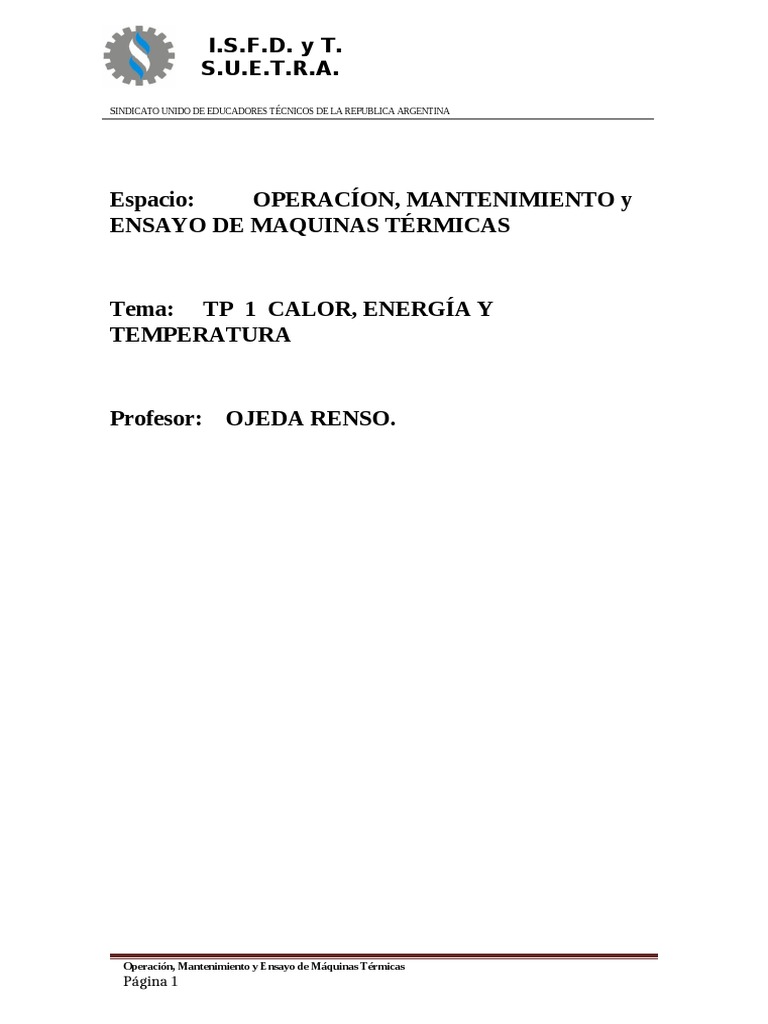 I.S.F.D. y T.
S.U.E.T.R.A.

SINDICATO UNIDO DE EDUCADORES TÉCNICOS DE LA REPUBLICA ARGENTINA

Espacio: OPERACÍON, MANTENIMIENTO y ENSAYO DE MAQUINAS TÉRMICAS

Tema: TP 1 CALOR, ENERGÍA Y TEMPERATURA

Profesor: OJEDA RENSO.

Operación, Mantenimiento y Ensayo de Máquinas Térmicas
Página 1